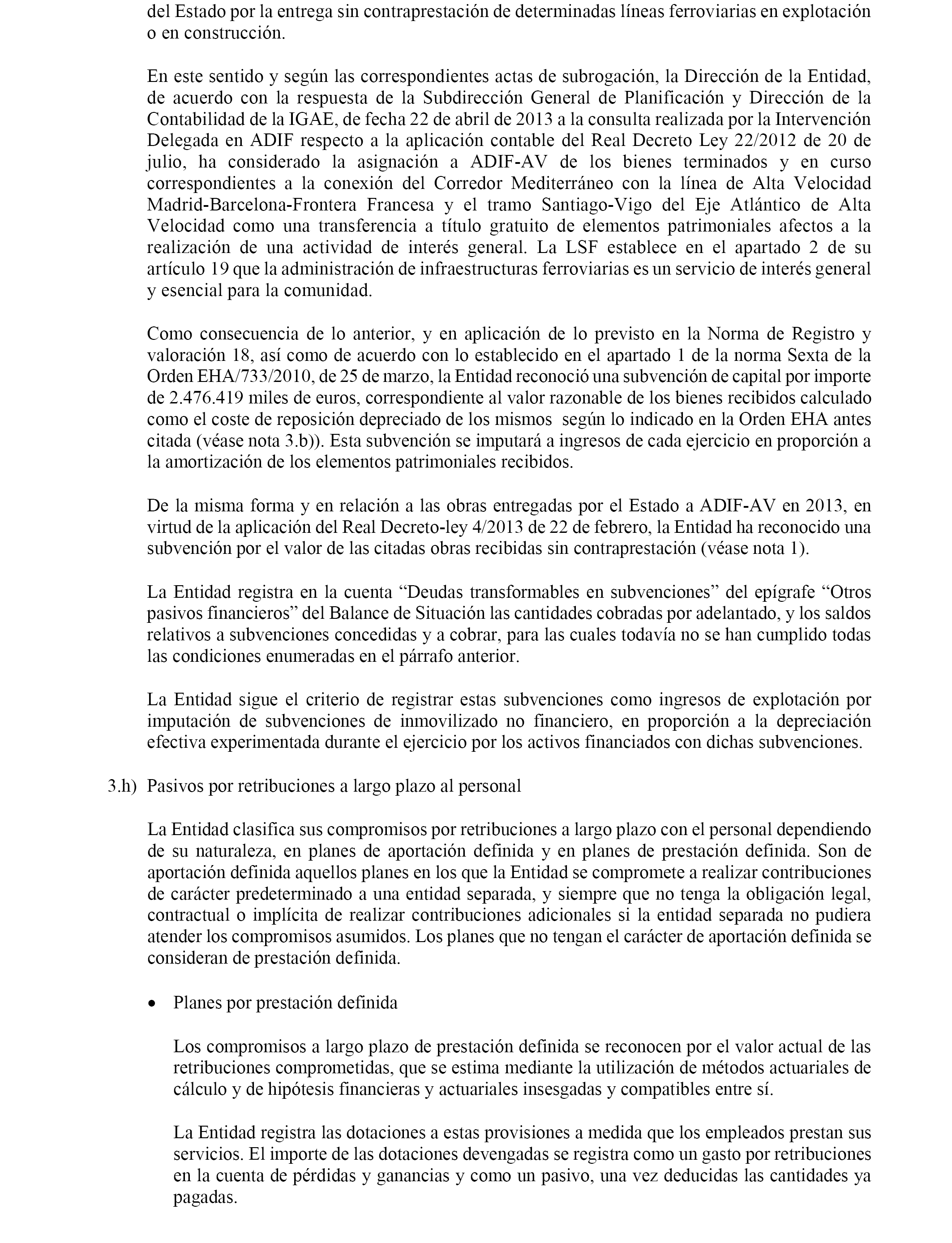 del Estado por la entrega sin contraprestación de determinadas líneas ferroviarias en explotación o en construcción.

En este sentido y según las correspondientes actas de subrogación, la Dirección de la Entidad, de acuerdo con la respuesta de la Subdirección General de Planificación y Dirección de la Contabilidad de la IGAE, de fecha 22 de abril de 2013 a la consulta realizada por la Intervención Delegada en ADIF respecto a la aplicación contable del Real Decreto Ley 22/2012 de 20 de julio, ha considerado la asignación a ADIF-AV de los bienes terminados y en curso correspondientes a la conexión del Corredor Mediterráneo con la línea de Alta Velocidad Madrid-Barcelona-Frontera Francesa y el tramo Santiago-Vigo del Eje Atlántico de Alta Velocidad como una transferencia a título gratuito de elementos patrimoniales afectos a la realización de una actividad de interés general. La LSF establece en el apartado 2 de su artículo 19 que la administración de infraestructuras ferroviarias es un servicio de interés general y esencial para la comunidad.

Como consecuencia de lo anterior, y en aplicación de lo previsto en la Norma de Registro y valoración 18, así como de acuerdo con lo establecido en el apartado 1 de la norma Sexta de la Orden EHA/733/2010, de 25 de marzo, la Entidad reconoció una subvención de capital por importe de 2.476.419 miles de euros, correspondiente al valor razonable de los bienes recibidos calculado como el coste de reposición depreciado de los mismos según lo indicado en la Orden EHA antes citada (véase nota 3.b)). Esta subvención se imputará a ingresos de cada ejercicio en proporción a la amortización de los elementos patrimoniales recibidos.

De la misma forma y en relación a las obras entregadas por el Estado a ADIF-AV en 2013, en virtud de la aplicación del Real Decreto-ley 4/2013 de 22 de febrero, la Entidad ha reconocido una subvención por el valor de las citadas obras recibidas sin contraprestación (véase nota 1).

La Entidad registra en la cuenta “Deudas transformables en subvenciones” del epígrafe “Otros pasivos financieros” del Balance de Situación las cantidades cobradas por adelantado, y los saldos relativos a subvenciones concedidas y a cobrar, para las cuales todavía no se han cumplido todas las condiciones enumeradas en el párrafo anterior.

La Entidad sigue el criterio de registrar estas subvenciones como ingresos de explotación por imputación de subvenciones de inmovilizado no financiero, en proporción a la depreciación efectiva experimentada durante el ejercicio por los activos financiados con dichas subvenciones.

3.h) Pasivos por retribuciones a largo plazo al personal

La Entidad clasifica sus compromisos por retribuciones a largo plazo con el personal dependiendo de su naturaleza, en planes de aportación definida y en planes de prestación definida. Son de aportación definida aquellos planes en los que la Entidad se compromete a realizar contribuciones de carácter predeterminado a una entidad separada, y siempre que no tenga la obligación legal, contractual o implícita de realizar contribuciones adicionales si la entidad separada no pudiera atender los compromisos asumidos. Los planes que no tengan el carácter de aportación definida se consideran de prestación definida.

• Planes por prestación definida

Los compromisos a largo plazo de prestación definida se reconocen por el valor actual de las retribuciones comprometidas, que se estima mediante la utilización de métodos actuariales de cálculo y de hipótesis financieras y actuariales insesgadas y compatibles entre sí.

La Entidad registra las dotaciones a estas provisiones a medida que los empleados prestan sus servicios. El importe de las dotaciones devengadas se registra como un gasto por retribuciones en la cuenta de pérdidas y ganancias y como un pasivo, una vez deducidas las cantidades ya pagadas.